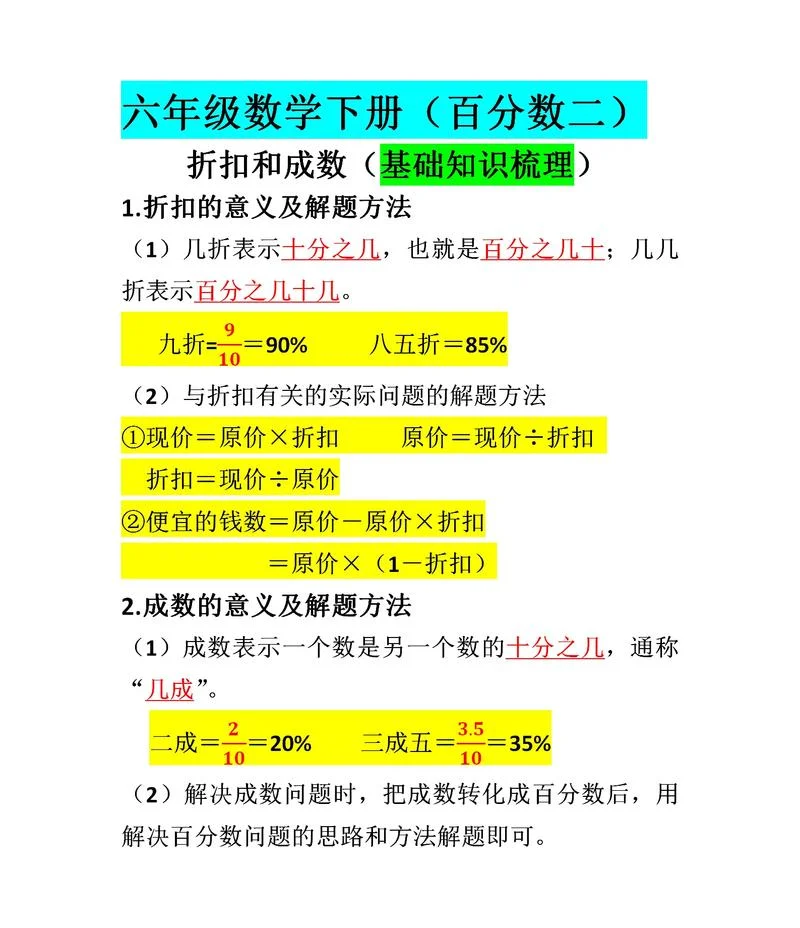 六年级数学下册（百分数二）

折扣和成数（基础知识梳理）

1.折扣的意义及解题方法

（1）几折表示十分之几，也就是百分之几十；几几折表示百分之几十几。

九折=$\frac{9}{10}$＝90%　　八五折＝85%

（2）与折扣有关的实际问题的解题方法

①现价＝原价×折扣　　原价＝现价÷折扣

折扣＝现价÷原价

②便宜的钱数＝原价－原价×折扣

＝原价×（1－折扣）

2.成数的意义及解题方法

（1）成数表示一个数是另一个数的十分之几，通称“几成”。

二成＝$\frac{2}{10}$＝20%　　三成五＝$\frac{3.5}{10}$＝35%

（2）解决成数问题时，把成数转化成百分数后，用解决百分数问题的思路和方法解题即可。